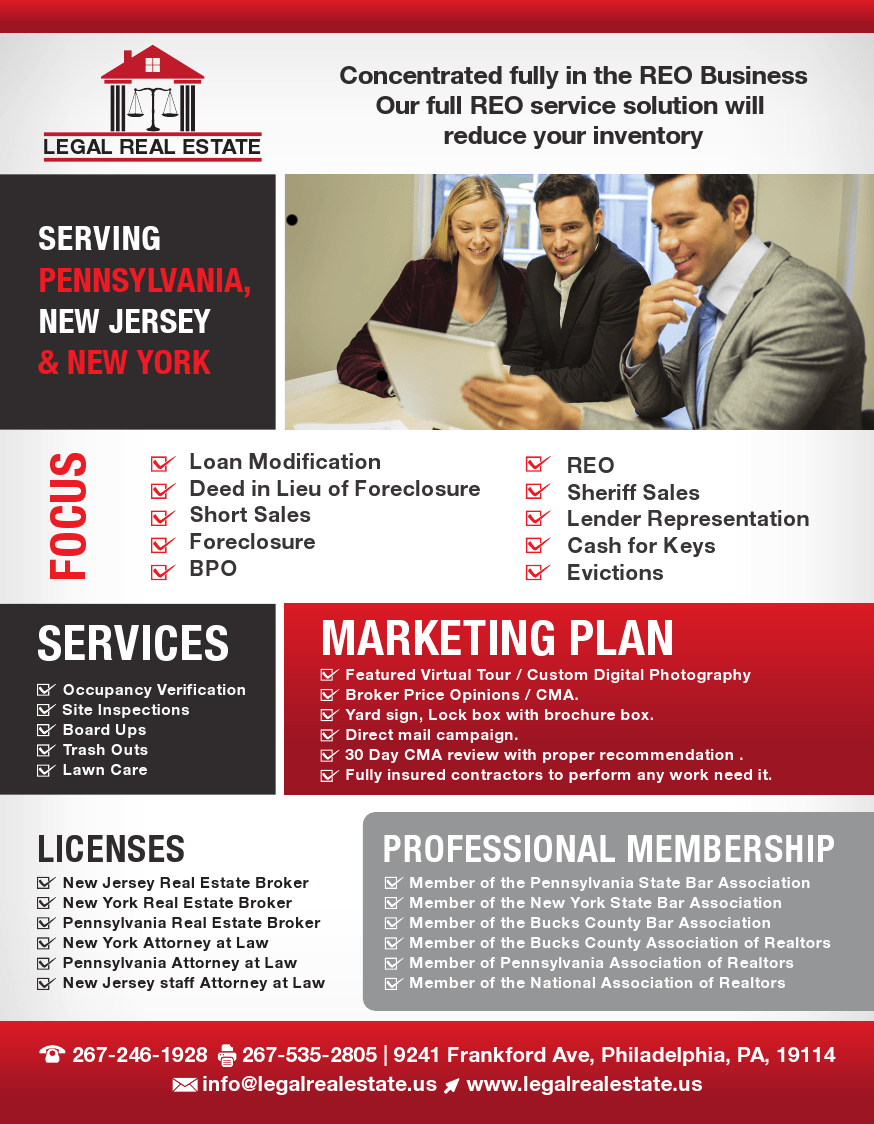 LEGAL REAL ESTATE

Concentrated fully in the REO Business
Our full REO service solution will
reduce your inventory

SERVING
PENNSYLVANIA,
NEW JERSEY
& NEW YORK

FOCUS

☑ Loan Modification
☑ Deed in Lieu of Foreclosure
☑ Short Sales
☑ Foreclosure
☑ BPO

☑ REO
☑ Sheriff Sales
☑ Lender Representation
☑ Cash for Keys
☑ Evictions

SERVICES

☑ Occupancy Verification
☑ Site Inspections
☑ Board Ups
☑ Trash Outs
☑ Lawn Care

MARKETING PLAN

☑ Featured Virtual Tour / Custom Digital Photography
☑ Broker Price Opinions / CMA.
☑ Yard sign, Lock box with brochure box.
☑ Direct mail campaign.
☑ 30 Day CMA review with proper recommendation .
☑ Fully insured contractors to perform any work need it.

LICENSES

☑ New Jersey Real Estate Broker
☑ New York Real Estate Broker
☑ Pennsylvania Real Estate Broker
☑ New York Attorney at Law
☑ Pennsylvania Attorney at Law
☑ New Jersey staff Attorney at Law

PROFESSIONAL MEMBERSHIP

☑ Member of the Pennsylvania State Bar Association
☑ Member of the New York State Bar Association
☑ Member of the Bucks County Bar Association
☑ Member of the Bucks County Association of Realtors
☑ Member of Pennsylvania Association of Realtors
☑ Member of the National Association of Realtors

267-246-1928 267-535-2805 | 9241 Frankford Ave, Philadelphia, PA, 19114
info@legalrealestate.us www.legalrealestate.us